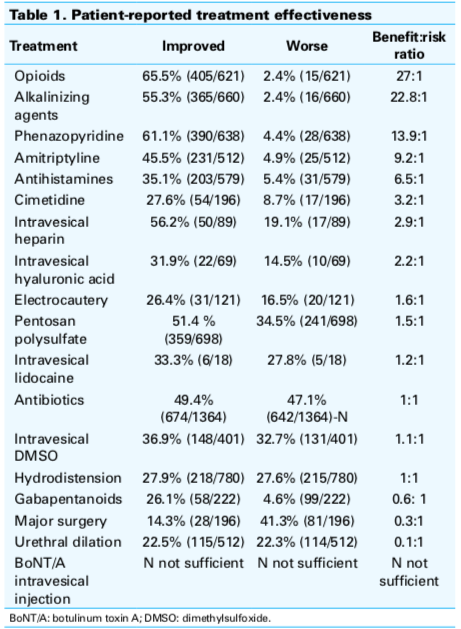 Table 1. Patient-reported treatment effectiveness

| Treatment | Improved | Worse | Benefit:risk ratio |
|---|---|---|---|
| Opioids | 65.5% (405/621) | 2.4% (15/621) | 27:1 |
| Alkalinizing agents | 55.3% (365/660) | 2.4% (16/660) | 22.8:1 |
| Phenazopyridine | 61.1% (390/638) | 4.4% (28/638) | 13.9:1 |
| Amitriptyline | 45.5% (231/512) | 4.9% (25/512) | 9.2:1 |
| Antihistamines | 35.1% (203/579) | 5.4% (31/579) | 6.5:1 |
| Cimetidine | 27.6% (54/196) | 8.7% (17/196) | 3.2:1 |
| Intravesical heparin | 56.2% (50/89) | 19.1% (17/89) | 2.9:1 |
| Intravesical hyaluronic acid | 31.9% (22/69) | 14.5% (10/69) | 2.2:1 |
| Electrocautery | 26.4% (31/121) | 16.5% (20/121) | 1.6:1 |
| Pentosan polysulfate | 51.4 % (359/698) | 34.5% (241/698) | 1.5:1 |
| Intravesical lidocaine | 33.3% (6/18) | 27.8% (5/18) | 1.2:1 |
| Antibiotics | 49.4% (674/1364) | 47.1% (642/1364)-N | 1:1 |
| Intravesical DMSO | 36.9% (148/401) | 32.7% (131/401) | 1.1:1 |
| Hydrodistension | 27.9% (218/780) | 27.6% (215/780) | 1:1 |
| Gabapentanoids | 26.1% (58/222) | 4.6% (99/222) | 0.6: 1 |
| Major surgery | 14.3% (28/196) | 41.3% (81/196) | 0.3:1 |
| Urethral dilation | 22.5% (115/512) | 22.3% (114/512) | 0.1:1 |
| BoNT/A intravesical injection | N not sufficient | N not sufficient | N not sufficient |

BoNT/A: botulinum toxin A; DMSO: dimethylsulfoxide.